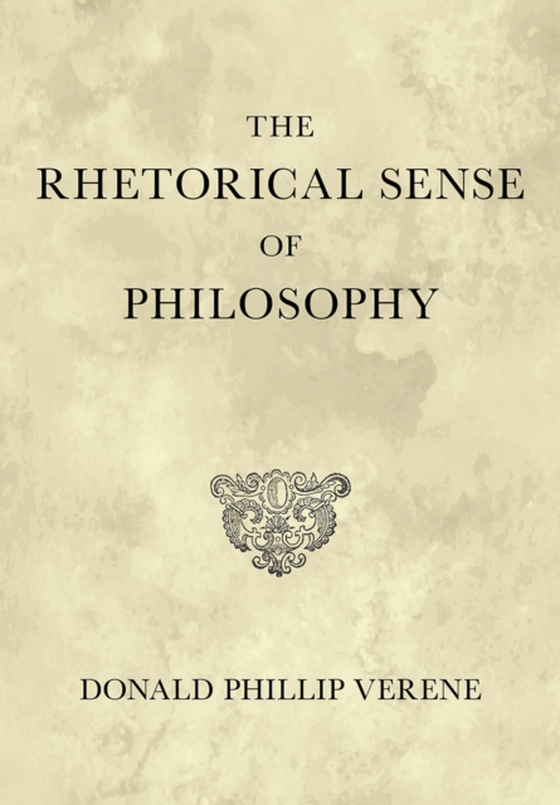 THE
RHETORICAL SENSE
OF
PHILOSOPHY

DONALD PHILLIP VERENE